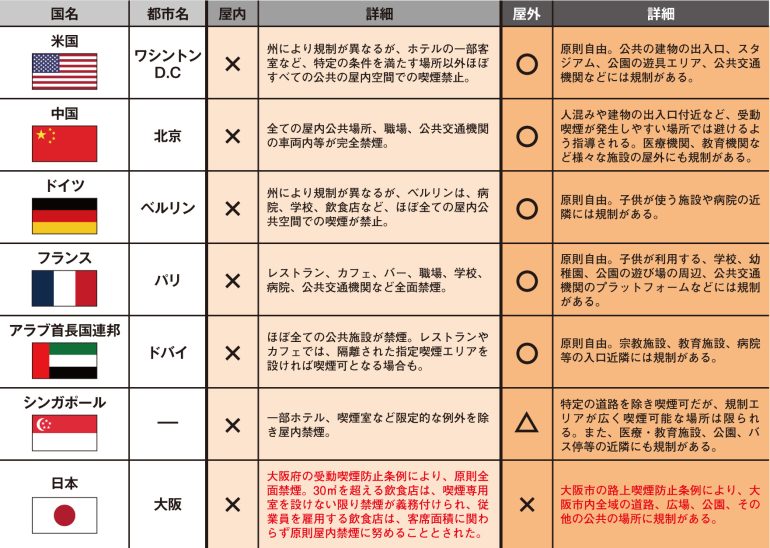 | 国名 | 都市名 | 屋内 | 詳細 | 屋外 | 詳細 |
|---|---|---|---|---|---|
| 米国 | ワシントンD.C | × | 州により規制が異なるが、ホテルの一部客室など、特定の条件を満たす場所以外ほぼすべての公共の屋内空間での喫煙禁止。 | ○ | 原則自由。公共の建物の出入口、スタジアム、公園の遊具エリア、公共交通機関などには規制がある。 |
| 中国 | 北京 | × | 全ての屋内公共場所、職場、公共交通機関の車両内等が完全禁煙。 | ○ | 人混みや建物の出入口付近など、受動喫煙が発生しやすい場所では避けるよう指導される。医療機関、教育機関など様々な施設の屋外にも規制がある。 |
| ドイツ | ベルリン | × | 州により規制が異なるが、ベルリンは、病院、学校、飲食店など、ほぼ全ての屋内公共空間での喫煙が禁止。 | ○ | 原則自由。子供が使う施設や病院の近隣には規制がある。 |
| フランス | パリ | × | レストラン、カフェ、バー、職場、学校、病院、公共交通機関など全面禁煙。 | ○ | 原則自由。子供が利用する、学校、幼稚園、公園の遊び場の周辺、公共交通機関のプラットフォームなどには規制がある。 |
| アラブ首長国連邦 | ドバイ | × | ほぼ全ての公共施設が禁煙。レストランやカフェでは、隔離された指定喫煙エリアを設ければ喫煙可となる場合も。 | ○ | 原則自由。宗教施設、教育施設、病院等の入口近隣には規制がある。 |
| シンガポール | — | × | 一部ホテル、喫煙室など限定的な例外を除き屋内禁煙。 | △ | 特定の道路を除き喫煙可だが、規制エリアが広く喫煙可能な場所は限られる。また、医療・教育施設、公園、バス停等の近隣にも規制がある。 |
| 日本 | 大阪 | × | 大阪府の受動喫煙防止条例により、原則全面禁煙。30㎡を超える飲食店は、喫煙専用室を設けない限り禁煙が義務付けられ、従業員を雇用する飲食店は、客席面積に関わらず原則屋内禁煙に努めることとされた。 | × | 大阪市の路上喫煙防止条例により、大阪市内全域の道路、広場、公園、その他の公共の場所に規制がある。 |